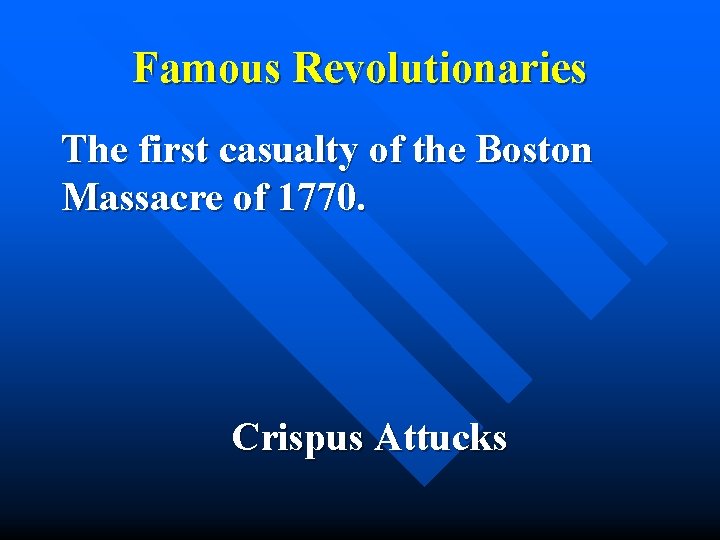 Famous Revolutionaries

The first casualty of the Boston Massacre of 1770.

Crispus Attucks